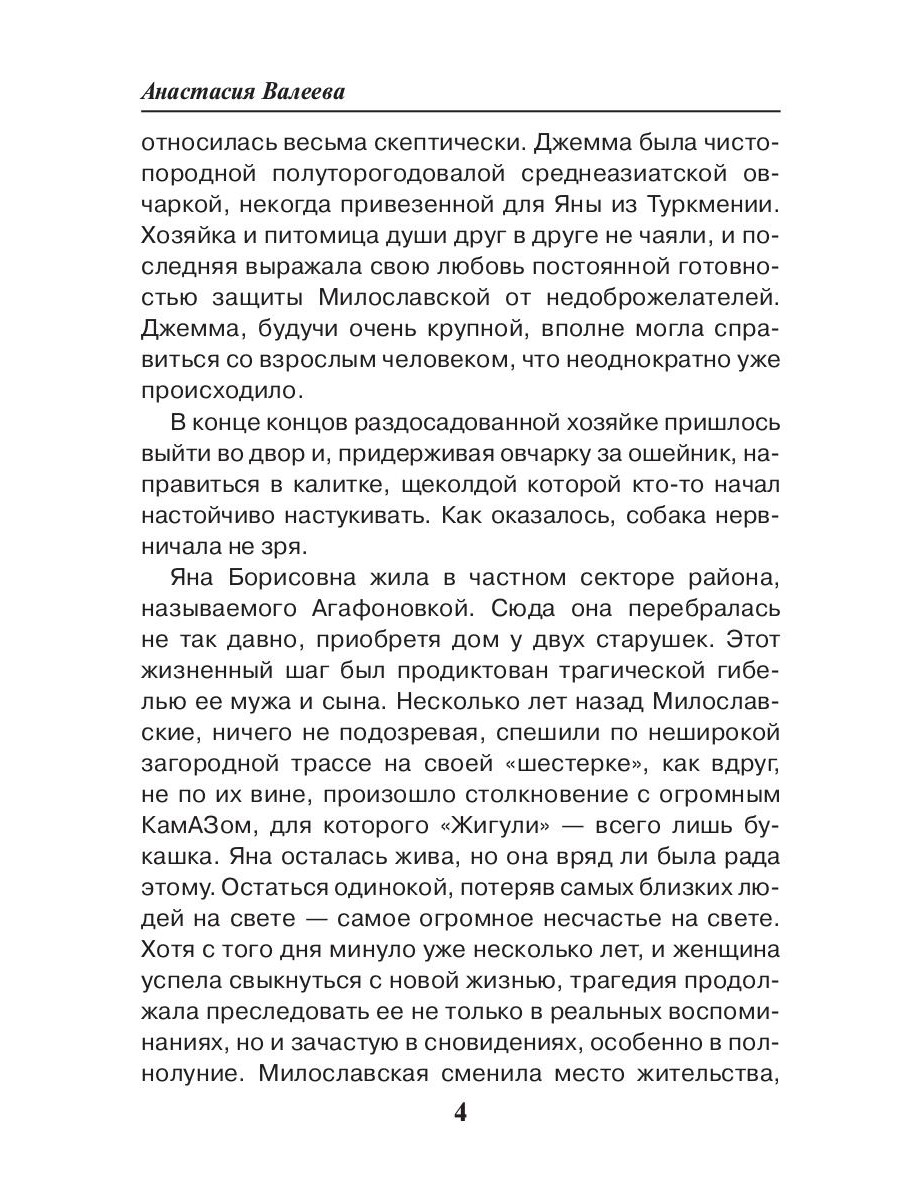 Анастасия Валеева

относилась весьма скептически. Джемма была чистопородной полуторогодовалой среднеазиатской овчаркой, некогда привезенной для Яны из Туркмении. Хозяйка и питомица души друг в друге не чаяли, и последняя выражала свою любовь постоянной готовностью защиты Милославской от недоброжелателей. Джемма, будучи очень крупной, вполне могла справиться со взрослым человеком, что неоднократно уже происходило.

В конце концов раздосадованной хозяйке пришлось выйти во двор и, придерживая овчарку за ошейник, направиться в калитке, щеколдой которой кто-то начал настойчиво настукивать. Как оказалось, собака нервничала не зря.

Яна Борисовна жила в частном секторе района, называемого Агафоновкой. Сюда она перебралась не так давно, приобретя дом у двух старушек. Этот жизненный шаг был продиктован трагической гибелью ее мужа и сына. Несколько лет назад Милославские, ничего не подозревая, спешили по неширокой загородной трассе на своей «шестерке», как вдруг, не по их вине, произошло столкновение с огромным КамАЗом, для которого «Жигули» — всего лишь букашка. Яна осталась жива, но она вряд ли была рада этому. Остаться одинокой, потеряв самых близких людей на свете — самое огромное несчастье на свете. Хотя с того дня минуло уже несколько лет, и женщина успела свыкнуться с новой жизнью, трагедия продолжала преследовать ее не только в реальных воспоминаниях, но и зачастую в сновидениях, особенно в полнолуние. Милославская сменила место жительства,

4